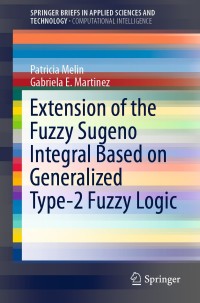 SPRINGER BRIEFS IN APPLIED SCIENCES AND TECHNOLOGY · COMPUTATIONAL INTELLIGENCE

Patricia Melin
Gabriela E. Martinez

Extension of the Fuzzy Sugeno Integral Based on Generalized Type-2 Fuzzy Logic

Springer